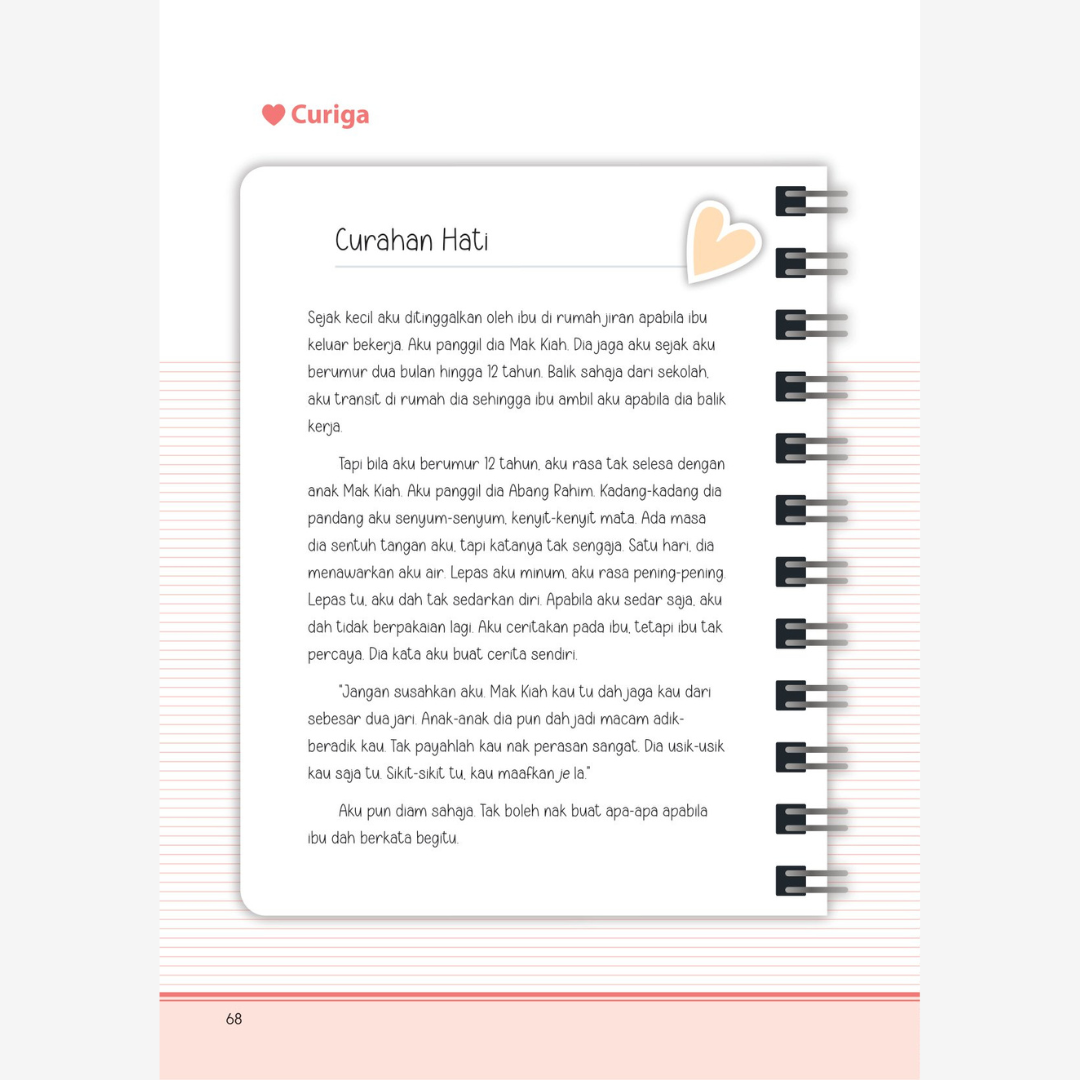 Curiga

Curahan Hati

Sejak kecil aku ditinggalkan oleh ibu di rumah jiran apabila ibu keluar bekerja. Aku panggil dia Mak Kiah. Dia jaga aku sejak aku berumur dua bulan hingga 12 tahun. Balik sahaja dari sekolah, aku transit di rumah dia sehingga ibu ambil aku apabila dia balik kerja.

Tapi bila aku berumur 12 tahun, aku rasa tak selesa dengan anak Mak Kiah. Aku panggil dia Abang Rahim. Kadang-kadang dia pandang aku senyum-senyum, kenyit-kenyit mata. Ada masa dia sentuh tangan aku, tapi katanya tak sengaja. Satu hari, dia menawarkan aku air. Lepas aku minum, aku rasa pening-pening. Lepas tu, aku dah tak sedarkan diri. Apabila aku sedar saja, aku dah tidak berpakaian lagi. Aku ceritakan pada ibu, tetapi ibu tak percaya. Dia kata aku buat cerita sendiri.

"Jangan susahkan aku. Mak Kiah kau tu dah jaga kau dari sebesar dua jari. Anak-anak dia pun dah jadi macam adik-beradik kau. Tak payahlah kau nak perasan sangat. Dia usik-usik kau saja tu. Sikit-sikit tu, kau maafkan je la."

Aku pun diam sahaja. Tak boleh nak buat apa-apa apabila ibu dah berkata begitu.

68